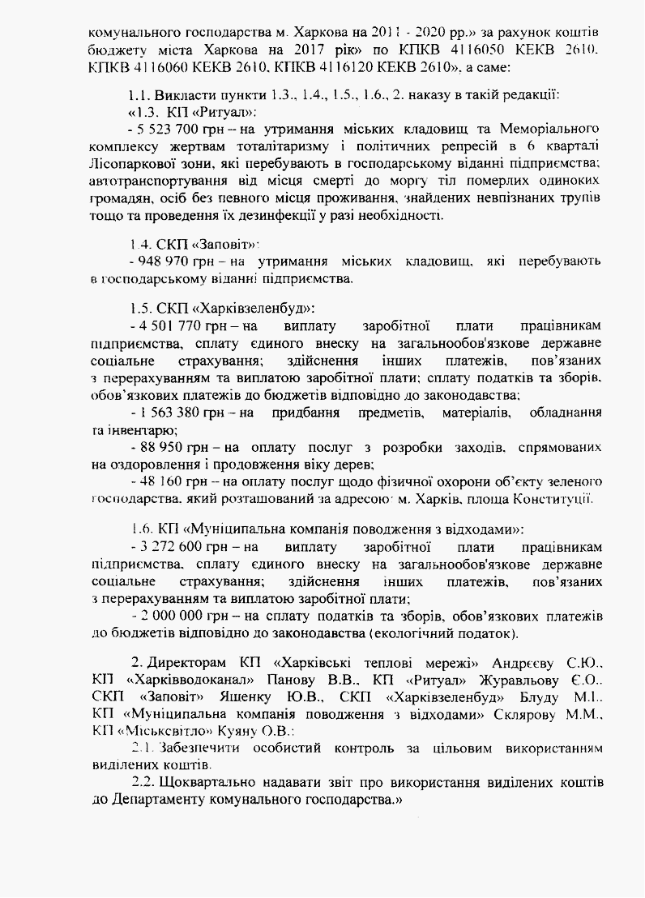 комунального господарства м. Харкова на 2011 - 2020 рр.» за рахунок коштів бюджету міста Харкова на 2017 рік» по КПКВ 4116050 КЕКВ 2610, КПКВ 4116060 КЕКВ 2610, КПКВ 4116120 КЕКВ 2610», а саме:

1.1. Викласти пункти 1.3., 1.4., 1.5., 1.6., 2. наказу в такій редакції:
«1.3. КП «Ритуал»:
- 5 523 700 грн – на утримання міських кладовищ та Меморіального комплексу жертвам тоталітаризму і політичних репресій в 6 кварталі Лісопаркової зони, які перебувають в господарському віданні підприємства; автотранспортування від місця смерті до моргу тіл померлих одиноких громадян, осіб без певного місця проживання, знайдених невпізнаних трупів тощо та проведення їх дезинфекції у разі необхідності.

1.4. СКП «Заповіт»:
- 948 970 грн – на утримання міських кладовищ, які перебувають в господарському віданні підприємства.

1.5. СКП «Харківзеленбуд»:
- 4 501 770 грн – на виплату заробітної плати працівникам підприємства, сплату єдиного внеску на загальнообов'язкове державне соціальне страхування; здійснення інших платежів, пов'язаних з перерахуванням та виплатою заробітної плати; сплату податків та зборів, обов'язкових платежів до бюджетів відповідно до законодавства;
- 1 563 380 грн – на придбання предметів, матеріалів, обладнання та інвентарю;
- 88 950 грн – на оплату послуг з розробки заходів, спрямованих на оздоровлення і продовження віку дерев;
- 48 160 грн – на оплату послуг щодо фізичної охорони об'єкту зеленого господарства, який розташований за адресою: м. Харків, площа Конституції.

1.6. КП «Муніципальна компанія поводження з відходами»:
- 3 272 600 грн – на виплату заробітної плати працівникам підприємства, сплату єдиного внеску на загальнообов'язкове державне соціальне страхування; здійснення інших платежів, пов'язаних з перерахуванням та виплатою заробітної плати;
- 2 000 000 грн – на сплату податків та зборів, обов'язкових платежів до бюджетів відповідно до законодавства (екологічний податок).

2. Директорам КП «Харківські теплові мережі» Андрєєву С.Ю., КП «Харківводоканал» Панову В.В., КП «Ритуал» Журавльову Є.О., СКП «Заповіт» Яшенку Ю.В., СКП «Харківзеленбуд» Блуду М.І., КП «Муніципальна компанія поводження з відходами» Склярову М.М., КП «Міськсвітло» Куяну О.В.:
2.1. Забезпечити особистий контроль за цільовим використанням виділених коштів.
2.2. Щоквартально надавати звіт про використання виділених коштів до Департаменту комунального господарства.»